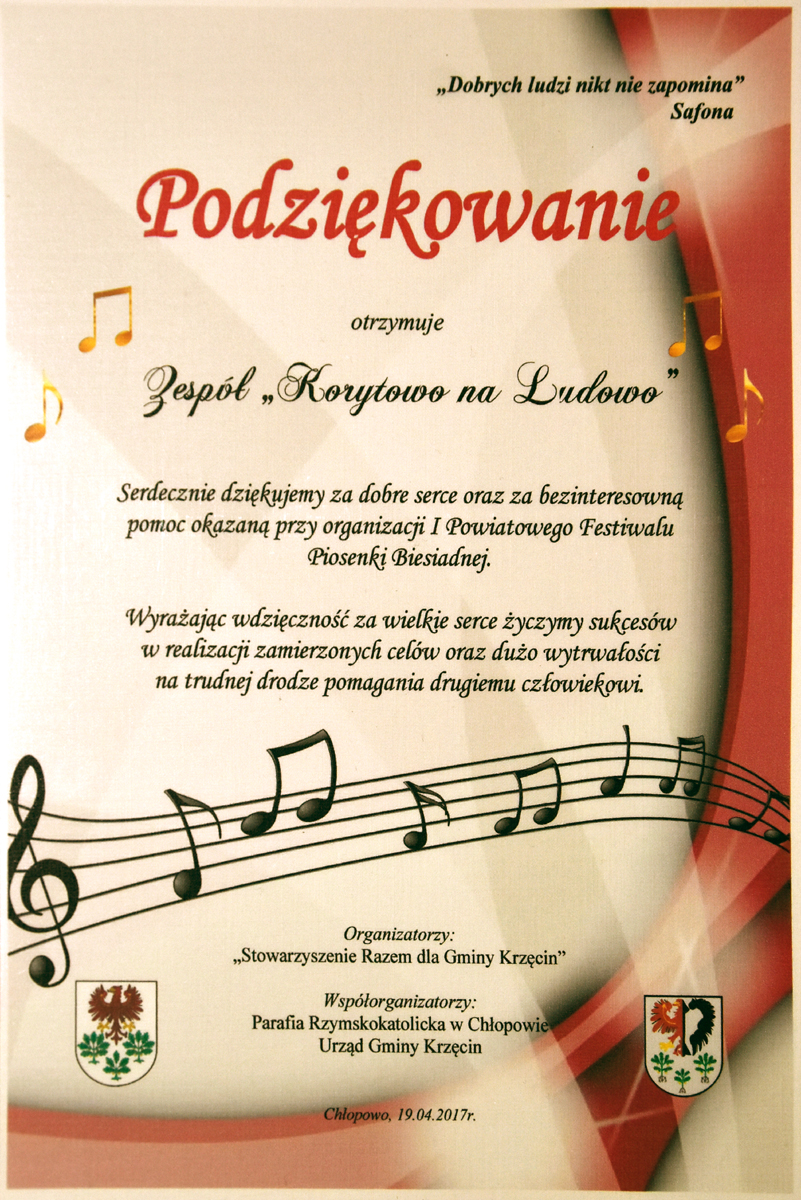 „Dobrych ludzi nikt nie zapomina"
Safona

Podziękowanie

otrzymuje

Zespół „Korytowo na Ludowo"

Serdecznie dziękujemy za dobre serce oraz za bezinteresowną pomoc okazaną przy organizacji I Powiatowego Festiwalu Piosenki Biesiadnej.

Wyrażając wdzięczność za wielkie serce życzymy sukcesów w realizacji zamierzonych celów oraz dużo wytrwałości na trudnej drodze pomagania drugiemu człowiekowi.

Organizatorzy:
„Stowarzyszenie Razem dla Gminy Krzęcin"

Współorganizatorzy:
Parafia Rzymskokatolicka w Chłopowie
Urząd Gminy Krzęcin

Chłopowo, 19.04.2017r.